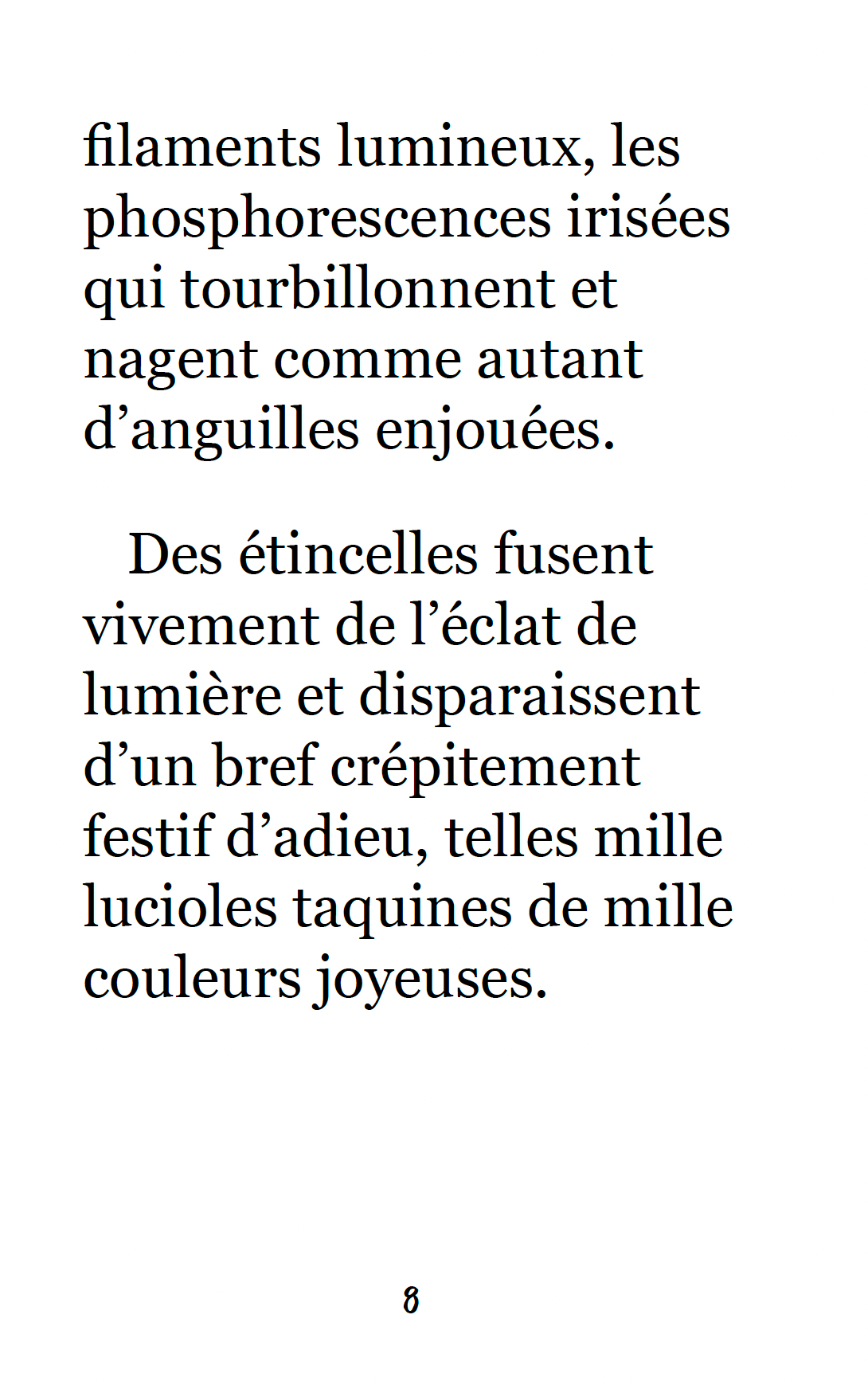 filaments lumineux, les phosphorescences irisées qui tourbillonnent et nagent comme autant d’anguilles enjouées.

Des étincelles fusent vivement de l’éclat de lumière et disparaissent d’un bref crépitement festif d’adieu, telles mille lucioles taquines de mille couleurs joyeuses.

8